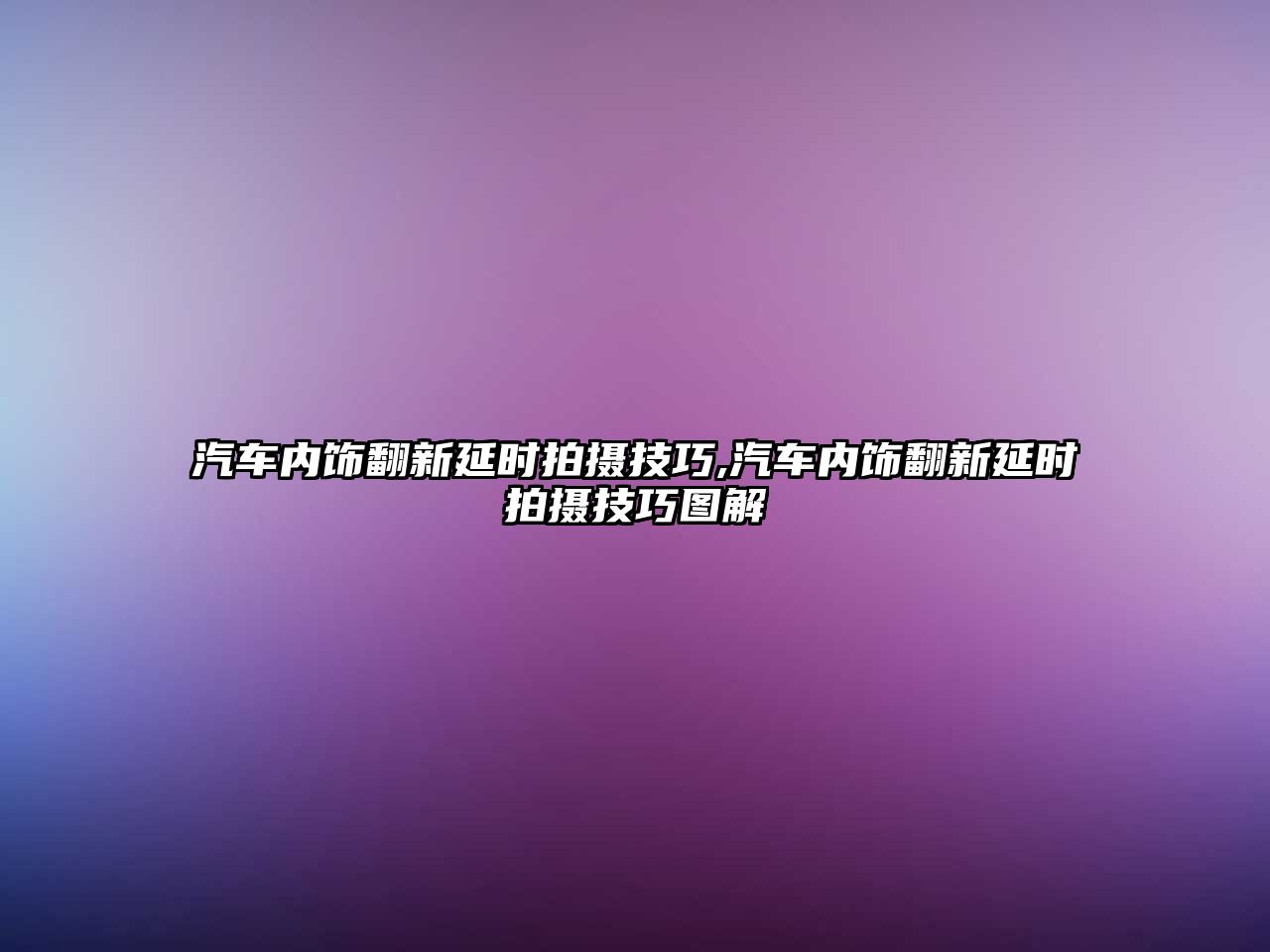 汽车内饰翻新延时拍摄技巧,汽车内饰翻新延时拍摄技巧图解